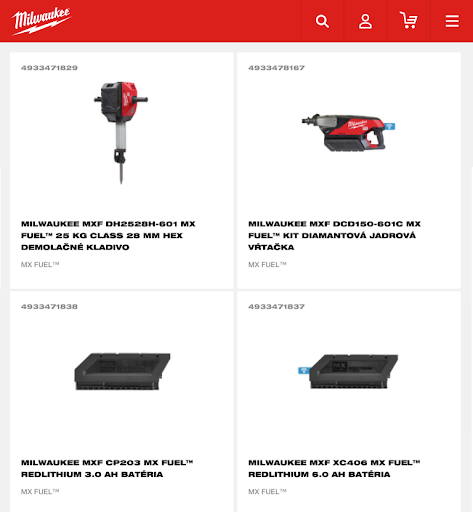 Milwaukee

4933471829

MILWAUKEE MXF DH2528H-601 MX FUEL™ 25 KG CLASS 28 MM HEX DEMOLAČNÉ KLADIVO

MX FUEL™

4933478167

MILWAUKEE MXF DCD150-601C MX FUEL™ KIT DIAMANTOVÁ JADROVÁ VŔTAČKA

MX FUEL™

4933471838

MILWAUKEE MXF CP203 MX FUEL™ REDLITHIUM 3.0 AH BATÉRIA

MX FUEL™

4933471837

MILWAUKEE MXF XC406 MX FUEL™ REDLITHIUM 6.0 AH BATÉRIA

MX FUEL™